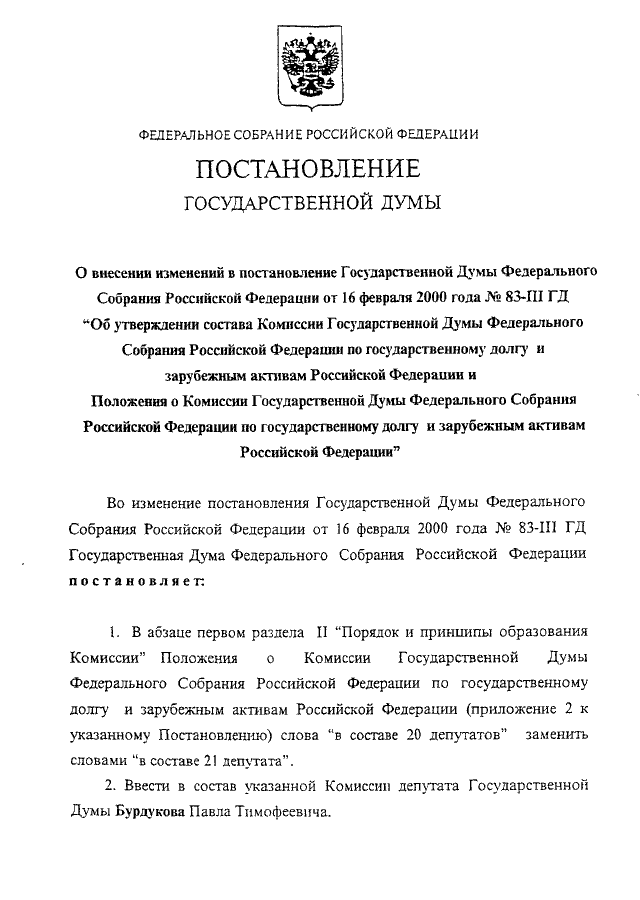 ФЕДЕРАЛЬНОЕ СОБРАНИЕ РОССИЙСКОЙ ФЕДЕРАЦИИ

ПОСТАНОВЛЕНИЕ

ГОСУДАРСТВЕННОЙ ДУМЫ

О внесении изменений в постановление Государственной Думы Федерального Собрания Российской Федерации от 16 февраля 2000 года № 83-III ГД "Об утверждении состава Комиссии Государственной Думы Федерального Собрания Российской Федерации по государственному долгу и зарубежным активам Российской Федерации и Положения о Комиссии Государственной Думы Федерального Собрания Российской Федерации по государственному долгу и зарубежным активам Российской Федерации"

Во изменение постановления Государственной Думы Федерального Собрания Российской Федерации от 16 февраля 2000 года № 83-III ГД Государственная Дума Федерального Собрания Российской Федерации постановляет:

1. В абзаце первом раздела II "Порядок и принципы образования Комиссии" Положения о Комиссии Государственной Думы Федерального Собрания Российской Федерации по государственному долгу и зарубежным активам Российской Федерации (приложение 2 к указанному Постановлению) слова "в составе 20 депутатов" заменить словами "в составе 21 депутата".

2. Ввести в состав указанной Комиссии депутата Государственной Думы Бурдукова Павла Тимофеевича.